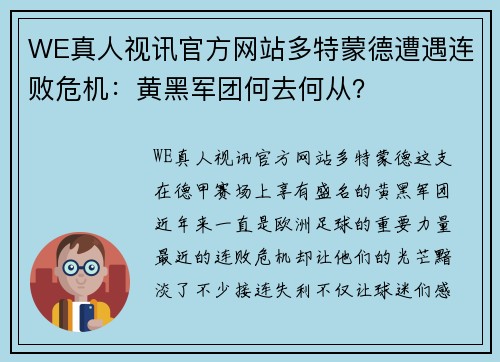 WE真人视讯官方网站多特蒙德遭遇连败危机：黄黑军团何去何从？

WE真人视讯官方网站多特蒙德这支在德甲赛场上享有盛名的黄黑军团近年来一直是欧洲足球的重要力量最近的连败危机却让他们的光芒黯淡了不少接连失利不仅让球迷们感